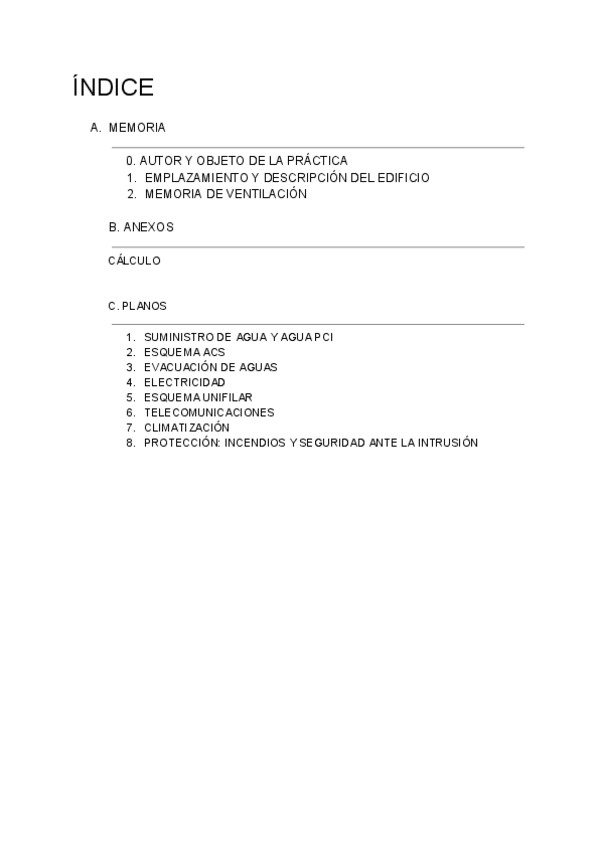 ÍNDICE

A. MEMORIA

0. AUTOR Y OBJETO DE LA PRÁCTICA
1. EMPLAZAMIENTO Y DESCRIPCIÓN DEL EDIFICIO
2. MEMORIA DE VENTILACIÓN

B. ANEXOS

CÁLCULO

C. PLANOS

1. SUMINISTRO DE AGUA Y AGUA PCI
2. ESQUEMA ACS
3. EVACUACIÓN DE AGUAS
4. ELECTRICIDAD
5. ESQUEMA UNIFILAR
6. TELECOMUNICACIONES
7. CLIMATIZACIÓN
8. PROTECCIÓN: INCENDIOS Y SEGURIDAD ANTE LA INTRUSIÓN